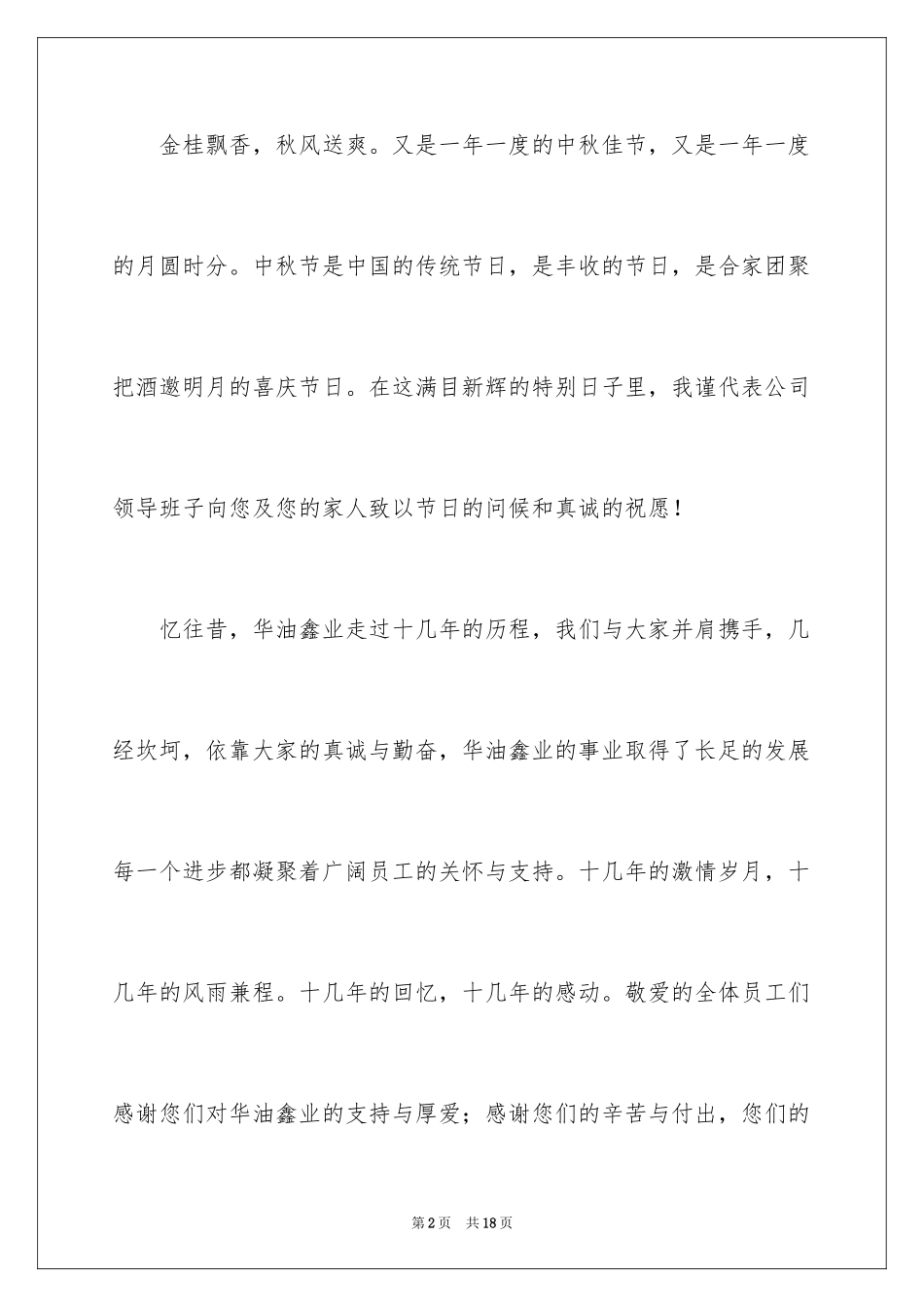 金桂飘香，秋风送爽。又是一年一度的中秋佳节，又是一年一度的月圆时分。中秋节是中国的传统节日，是丰收的节日，是合家团聚把酒邀明月的喜庆节日。在这满目新辉的特别日子里，我谨代表公司领导班子向您及您的家人致以节日的问候和真诚的祝愿！

忆往昔，华油鑫业走过十几年的历程，我们与大家并肩携手，几经坎坷，依靠大家的真诚与勤奋，华油鑫业的事业取得了长足的发展每一个进步都凝聚着广阔员工的关怀与支持。十几年的激情岁月，十几年的风雨兼程。十几年的回忆，十几年的感动。敬爱的全体员工们感谢您们对华油鑫业的支持与厚爱；感谢您们的辛苦与付出，您们的

第2页 共18页